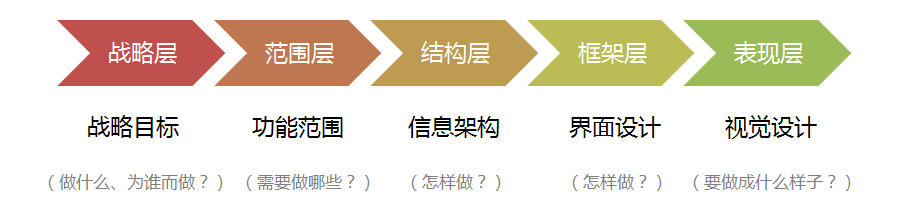 战略层

范围层

结构层

框架层

表现层

战略目标

功能范围

信息架构

界面设计

视觉设计

（做什么、为谁而做？）

（需要做哪些？）

（怎样做？）

（怎样做？）

（要做成什么样子？）